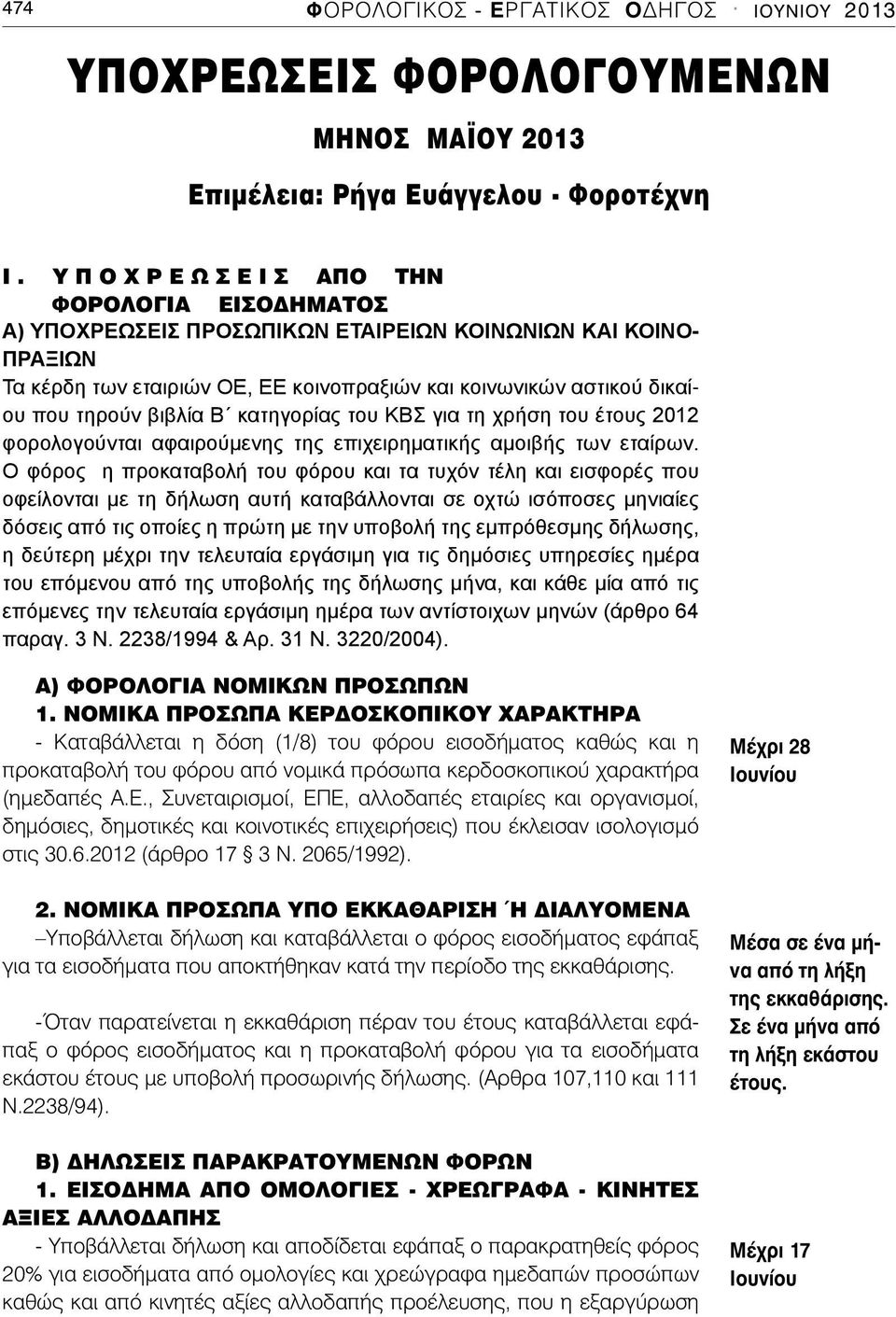 474 ΦΟΡΟΛΟΓΙΚΟΣ - ΕΡΓΑΤΙΚΟΣ ΟΔΗΓΟΣ · ΙΟΥΝΙΟΥ 2013

ΥΠΟΧΡΕΩΣΕΙΣ ΦΟΡΟΛΟΓΟΥΜΕΝΩΝ

ΜΗΝΟΣ ΜΑΪΟΥ 2013

Επιμέλεια: Ρήγα Ευάγγελου - Φοροτέχνη

Ι. ΥΠΟΧΡΕΩΣΕΙΣ ΑΠΟ ΤΗΝ ΦΟΡΟΛΟΓΙΑ ΕΙΣΟΔΗΜΑΤΟΣ

Α) ΥΠΟΧΡΕΩΣΕΙΣ ΠΡΟΣΩΠΙΚΩΝ ΕΤΑΙΡΕΙΩΝ ΚΟΙΝΩΝΙΩΝ ΚΑΙ ΚΟΙΝΟΠΡΑΞΙΩΝ

Τα κέρδη των εταιριών ΟΕ, ΕΕ κοινοπραξιών και κοινωνικών αστικού δικαίου που τηρούν βιβλία Β΄ κατηγορίας του ΚΒΣ για τη χρήση του έτους 2012 φορολογούνται αφαιρούμενης της επιχειρηματικής αμοιβής των εταίρων. Ο φόρος η προκαταβολή του φόρου και τα τυχόν τέλη και εισφορές που οφείλονται με τη δήλωση αυτή καταβάλλονται σε οχτώ ισόποσες μηνιαίες δόσεις από τις οποίες η πρώτη με την υποβολή της εμπρόθεσμης δήλωσης, η δεύτερη μέχρι την τελευταία εργάσιμη για τις δημόσιες υπηρεσίες ημέρα του επόμενου από της υποβολής της δήλωσης μήνα, και κάθε μία από τις επόμενες την τελευταία εργάσιμη ημέρα των αντίστοιχων μηνών (άρθρο 64 παραγ. 3 Ν. 2238/1994 & Αρ. 31 Ν. 3220/2004).

Α) ΦΟΡΟΛΟΓΙΑ ΝΟΜΙΚΩΝ ΠΡΟΣΩΠΩΝ

1. ΝΟΜΙΚΑ ΠΡΟΣΩΠΑ ΚΕΡΔΟΣΚΟΠΙΚΟΥ ΧΑΡΑΚΤΗΡΑ

- Καταβάλλεται η δόση (1/8) του φόρου εισοδήματος καθώς και η προκαταβολή του φόρου από νομικά πρόσωπα κερδοσκοπικού χαρακτήρα (ημεδαπές Α.Ε., Συνεταιρισμοί, ΕΠΕ, αλλοδαπές εταιρίες και οργανισμοί, δημόσιες, δημοτικές και κοινοτικές επιχειρήσεις) που έκλεισαν ισολογισμό στις 30.6.2012 (άρθρο 17 § 3 Ν. 2065/1992).

Μέχρι 28 Ιουνίου

2. ΝΟΜΙΚΑ ΠΡΟΣΩΠΑ ΥΠΟ ΕΚΚΑΘΑΡΙΣΗ Ή ΔΙΑΛΥΟΜΕΝΑ

–Υποβάλλεται δήλωση και καταβάλλεται ο φόρος εισοδήματος εφάπαξ για τα εισοδήματα που αποκτήθηκαν κατά την περίοδο της εκκαθάρισης.

-Όταν παρατείνεται η εκκαθάριση πέραν του έτους καταβάλλεται εφάπαξ ο φόρος εισοδήματος και η προκαταβολή φόρου για τα εισοδήματα εκάστου έτους με υποβολή προσωρινής δήλωσης. (Αρθρα 107,110 και 111 Ν.2238/94).

Μέσα σε ένα μήνα από τη λήξη της εκκαθάρισης. Σε ένα μήνα από τη λήξη εκάστου έτους.

Β) ΔΗΛΩΣΕΙΣ ΠΑΡΑΚΡΑΤΟΥΜΕΝΩΝ ΦΟΡΩΝ

1. ΕΙΣΟΔΗΜΑ ΑΠΟ ΟΜΟΛΟΓΙΕΣ - ΧΡΕΩΓΡΑΦΑ - ΚΙΝΗΤΕΣ ΑΞΙΕΣ ΑΛΛΟΔΑΠΗΣ

- Υποβάλλεται δήλωση και αποδίδεται εφάπαξ ο παρακρατηθείς φόρος 20% για εισοδήματα από ομολογίες και χρεώγραφα ημεδαπών προσώπων καθώς και από κινητές αξίες αλλοδαπής προέλευσης, που η εξαργύρωση

Μέχρι 17 Ιουνίου